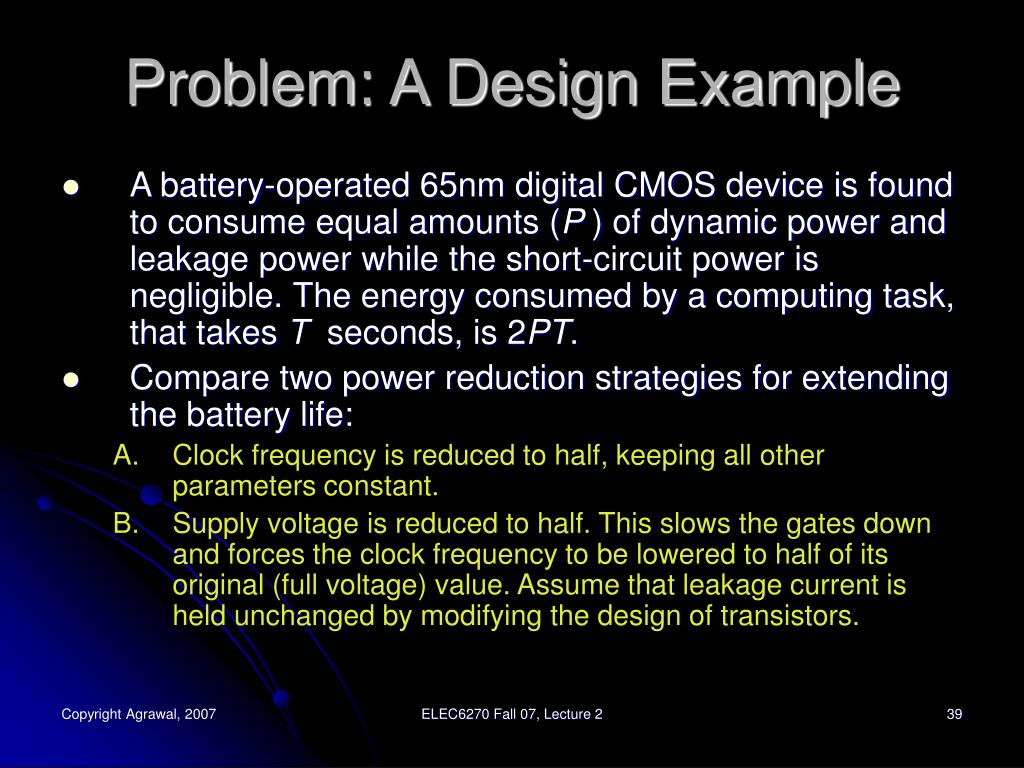 Problem: A Design Example

- A battery-operated 65nm digital CMOS device is found to consume equal amounts ($P$) of dynamic power and leakage power while the short-circuit power is negligible. The energy consumed by a computing task, that takes $T$ seconds, is $2PT$.
- Compare two power reduction strategies for extending the battery life:

A. Clock frequency is reduced to half, keeping all other parameters constant.

B. Supply voltage is reduced to half. This slows the gates down and forces the clock frequency to be lowered to half of its original (full voltage) value. Assume that leakage current is held unchanged by modifying the design of transistors.

Copyright Agrawal, 2007

ELEC6270 Fall 07, Lecture 2

39